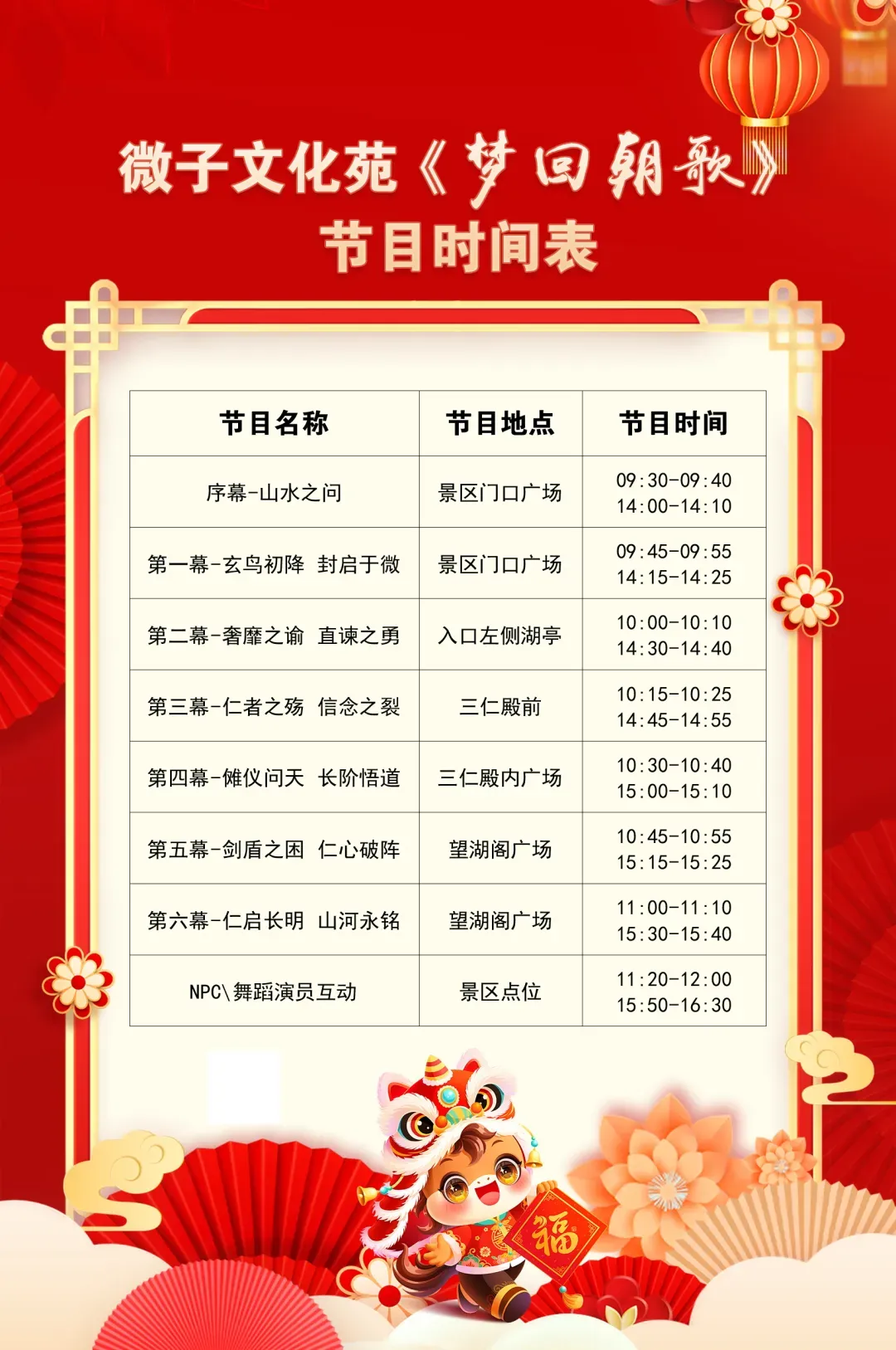 微子文化苑《梦回朝歌》
节目时间表

| 节目名称 | 节目地点 | 节目时间 |
|---|---|---|
| 序幕-山水之问 | 景区门口广场 | 09:30-09:40 14:00-14:10 |
| 第一幕-玄鸟初降 封启于微 | 景区门口广场 | 09:45-09:55 14:15-14:25 |
| 第二幕-奢靡之谕 直谏之勇 | 入口左侧湖亭 | 10:00-10:10 14:30-14:40 |
| 第三幕-仁者之殇 信念之裂 | 三仁殿前 | 10:15-10:25 14:45-14:55 |
| 第四幕-傩仪问天 长阶悟道 | 三仁殿内广场 | 10:30-10:40 15:00-15:10 |
| 第五幕-剑盾之困 仁心破阵 | 望湖阁广场 | 10:45-10:55 15:15-15:25 |
| 第六幕-仁启长明 山河永铭 | 望湖阁广场 | 11:00-11:10 15:30-15:40 |
| NPC\舞蹈演员互动 | 景区点位 | 11:20-12:00 15:50-16:30 |

福